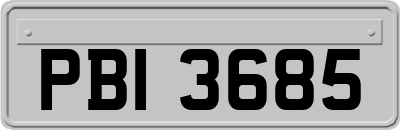 PBI 3685